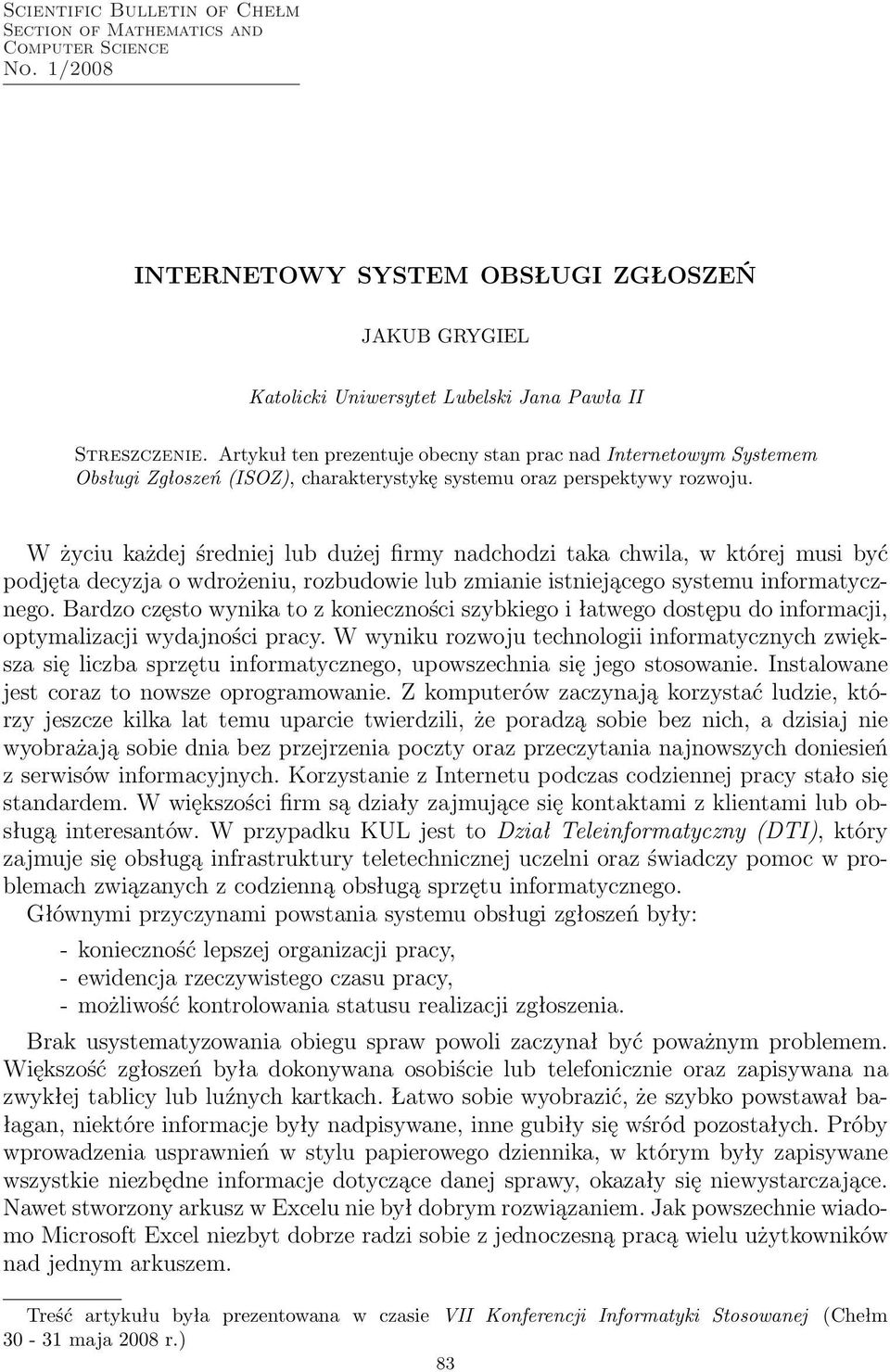 Scientific Bulletin of Chełm
Section of Mathematics and
Computer Science
No. 1/2008

INTERNETOWY SYSTEM OBSŁUGI ZGŁOSZEŃ

JAKUB GRYGIEL

Katolicki Uniwersytet Lubelski Jana Pawła II

Streszczenie. Artykuł ten prezentuje obecny stan prac nad Internetowym Systemem Obsługi Zgłoszeń (ISOZ), charakterystykę systemu oraz perspektywy rozwoju.

W życiu każdej średniej lub dużej firmy nadchodzi taka chwila, w której musi być podjęta decyzja o wdrożeniu, rozbudowie lub zmianie istniejącego systemu informatycznego. Bardzo często wynika to z konieczności szybkiego i łatwego dostępu do informacji, optymalizacji wydajności pracy. W wyniku rozwoju technologii informatycznych zwiększa się liczba sprzętu informatycznego, upowszechnia się jego stosowanie. Instalowane jest coraz to nowsze oprogramowanie. Z komputerów zaczynają korzystać ludzie, którzy jeszcze kilka lat temu uparcie twierdzili, że poradzą sobie bez nich, a dzisiaj nie wyobrażają sobie dnia bez przejrzenia poczty oraz przeczytania najnowszych doniesień z serwisów informacyjnych. Korzystanie z Internetu podczas codziennej pracy stało się standardem. W większości firm są działy zajmujące się kontaktami z klientami lub obsługą interesantów. W przypadku KUL jest to Dział Teleinformatyczny (DTI), który zajmuje się obsługą infrastruktury teletechnicznej uczelni oraz świadczy pomoc w problemach związanych z codzienną obsługą sprzętu informatycznego.
Głównymi przyczynami powstania systemu obsługi zgłoszeń były:
- konieczność lepszej organizacji pracy,
- ewidencja rzeczywistego czasu pracy,
- możliwość kontrolowania statusu realizacji zgłoszenia.

Brak usystematyzowania obiegu spraw powoli zaczynał być poważnym problemem. Większość zgłoszeń była dokonywana osobiście lub telefonicznie oraz zapisywana na zwykłej tablicy lub luźnych kartkach. Łatwo sobie wyobrazić, że szybko powstawał bałagan, niektóre informacje były nadpisywane, inne gubiły się wśród pozostałych. Próby wprowadzenia usprawnień w stylu papierowego dziennika, w którym były zapisywane wszystkie niezbędne informacje dotyczące danej sprawy, okazały się niewystarczające. Nawet stworzony arkusz w Excelu nie był dobrym rozwiązaniem. Jak powszechnie wiadomo Microsoft Excel niezbyt dobrze radzi sobie z jednoczesną pracą wielu użytkowników nad jednym arkuszem.

Treść artykułu była prezentowana w czasie VII Konferencji Informatyki Stosowanej (Chełm 30 - 31 maja 2008 r.)

83